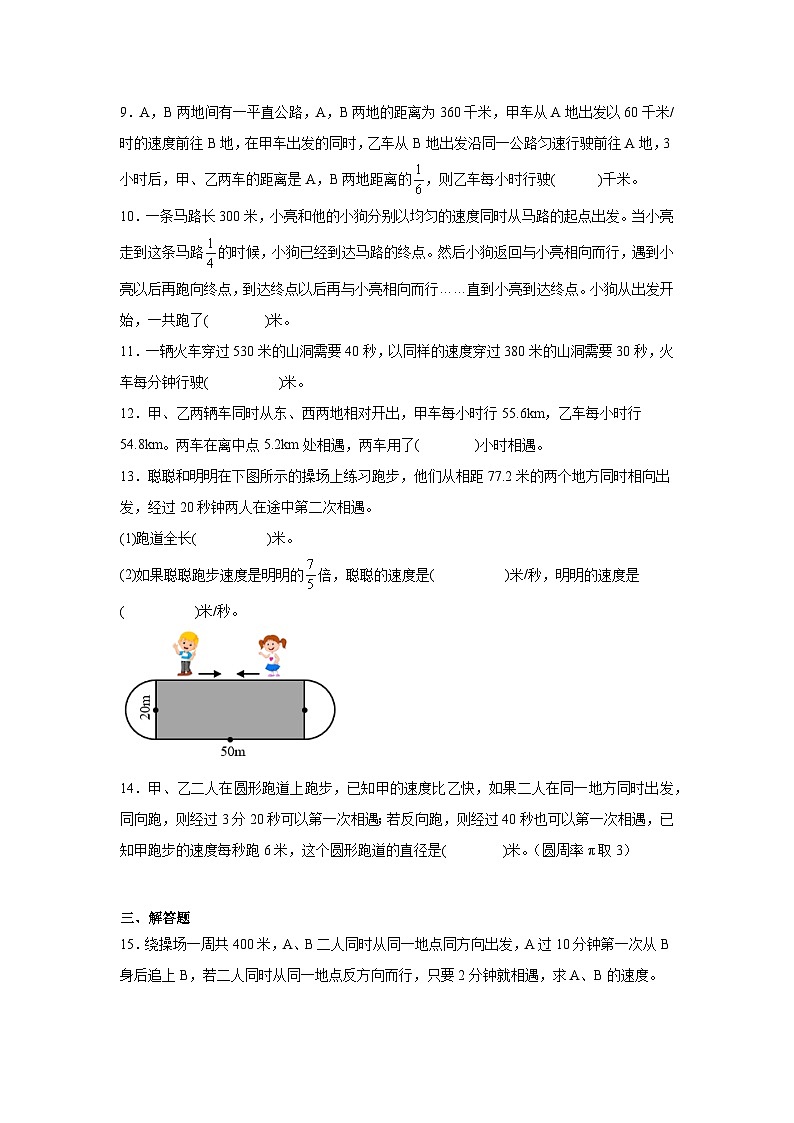 9．A，B 两地间有一平直公路，A，B 两地的距离为 360 千米，甲车从 A 地出发以 60 千米/时的速度前往 B 地，在甲车出发的同时，乙车从 B 地出发沿同一公路匀速行驶前往 A 地，3 小时后，甲、乙两车的距离是 A，B 两地距离的$\frac{1}{6}$，则乙车每小时行驶(　　)千米。

10．一条马路长 300 米，小亮和他的小狗分别以均匀的速度同时从马路的起点出发。当小亮走到这条马路$\frac{1}{4}$的时候，小狗已经到达马路的终点。然后小狗返回与小亮相向而行，遇到小亮以后再跑向终点，到达终点以后再与小亮相向而行……直到小亮到达终点。小狗从出发开始，一共跑了(　　)米。

11．一辆火车穿过 530 米的山洞需要 40 秒，以同样的速度穿过 380 米的山洞需要 30 秒，火车每分钟行驶(　　)米。

12．甲、乙两辆车同时从东、西两地相对开出，甲车每小时行 55.6km，乙车每小时行 54.8km。两车在离中点 5.2km 处相遇，两车用了(　　)小时相遇。

13．聪聪和明明在下图所示的操场上练习跑步，他们从相距 77.2 米的两个地方同时相向出发，经过 20 秒钟两人在途中第二次相遇。

(1)跑道全长(　　)米。

(2)如果聪聪跑步速度是明明的$\frac{7}{5}$倍，聪聪的速度是(　　)米/秒，明明的速度是(　　)米/秒。

20m
50m

14．甲、乙二人在圆形跑道上跑步，已知甲的速度比乙快，如果二人在同一地方同时出发，同向跑，则经过 3 分 20 秒可以第一次相遇；若反向跑，则经过 40 秒也可以第一次相遇，已知甲跑步的速度每秒跑 6 米，这个圆形跑道的直径是(　　)米。(圆周率 π 取 3)

三、解答题

15．绕操场一周共 400 米，A、B 二人同时从同一地点同方向出发，A 过 10 分钟第一次从 B 身后追上 B，若二人同时从同一地点反方向而行，只要 2 分钟就相遇，求 A、B 的速度。